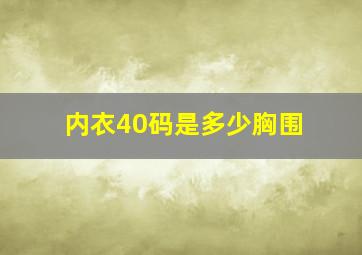 内衣40码是多少胸围